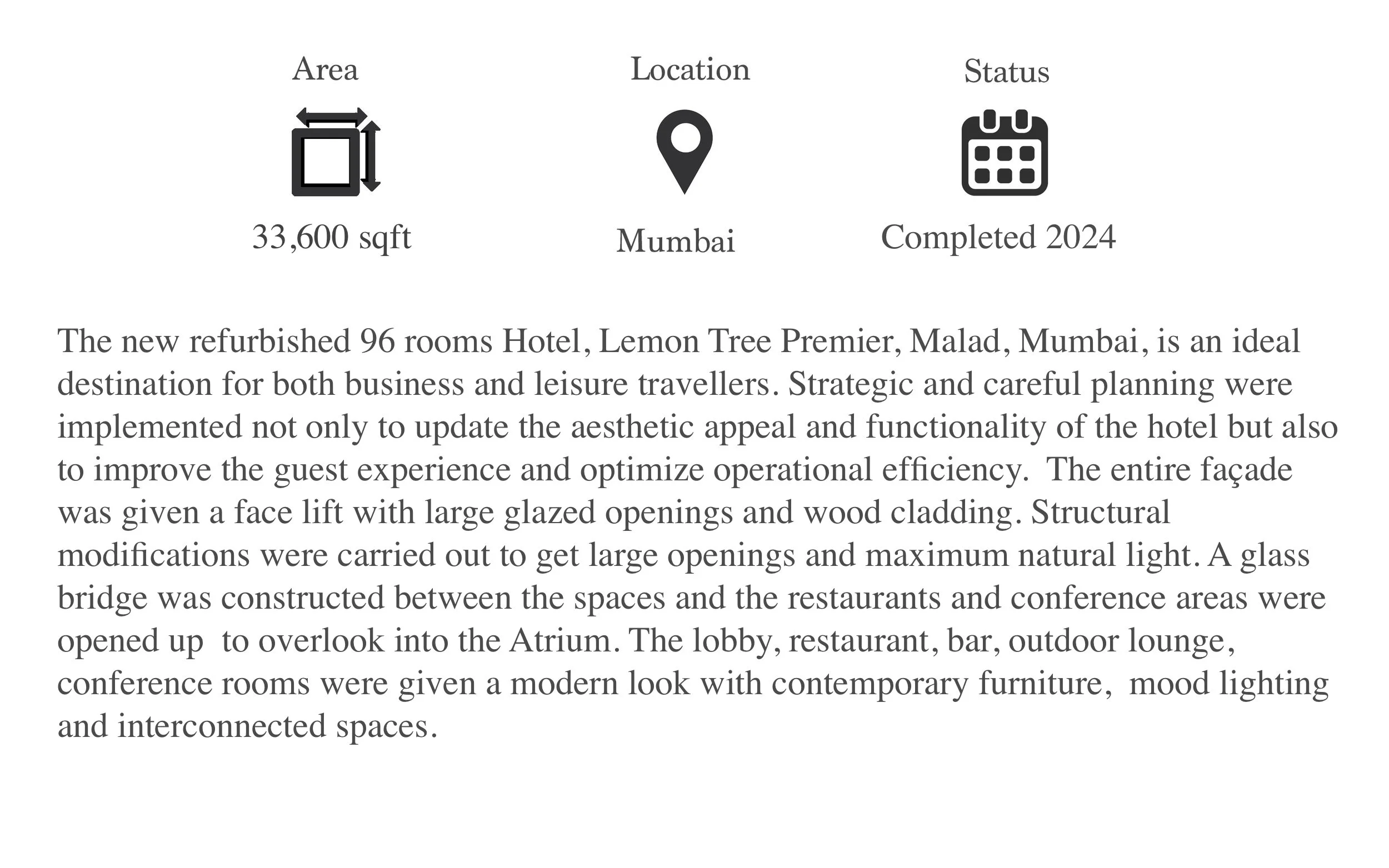 Area

33,600 sqft

Location

Mumbai

Status

Completed 2024

The new refurbished 96 rooms Hotel, Lemon Tree Premier, Malad, Mumbai, is an ideal destination for both business and leisure travellers. Strategic and careful planning were implemented not only to update the aesthetic appeal and functionality of the hotel but also to improve the guest experience and optimize operational efficiency. The entire façade was given a face lift with large glazed openings and wood cladding. Structural modifications were carried out to get large openings and maximum natural light. A glass bridge was constructed between the spaces and the restaurants and conference areas were opened up to overlook into the Atrium. The lobby, restaurant, bar, outdoor lounge, conference rooms were given a modern look with contemporary furniture, mood lighting and interconnected spaces.